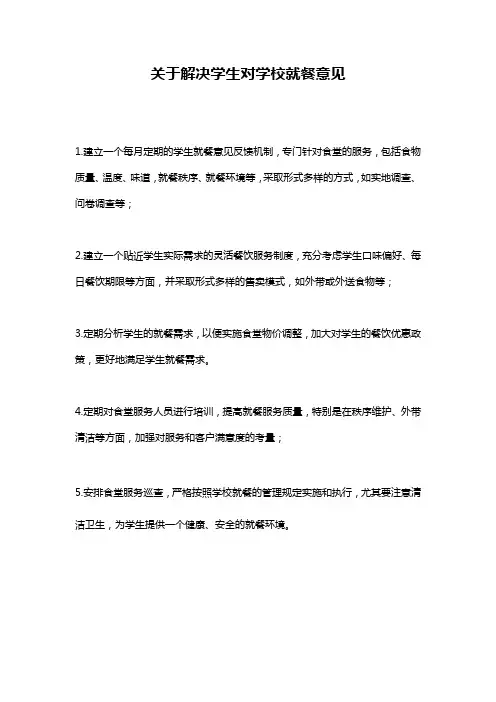 关于解决学生对学校就餐意见

1.建立一个每月定期的学生就餐意见反馈机制，专门针对食堂的服务，包括食物质量、温度、味道，就餐秩序、就餐环境等，采取形式多样的方式，如实地调查、问卷调查等；

2.建立一个贴近学生实际需求的灵活餐饮服务制度，充分考虑学生口味偏好、每日餐饮期限等方面，并采取形式多样的售卖模式，如外带或外送食物等；

3.定期分析学生的就餐需求，以便实施食堂物价调整，加大对学生的餐饮优惠政策，更好地满足学生就餐需求。

4.定期对食堂服务人员进行培训，提高就餐服务质量，特别是在秩序维护、外带清洁等方面，加强对服务和客户满意度的考量；

5.安排食堂服务巡查，严格按照学校就餐的管理规定实施和执行，尤其要注意清洁卫生，为学生提供一个健康、安全的就餐环境。